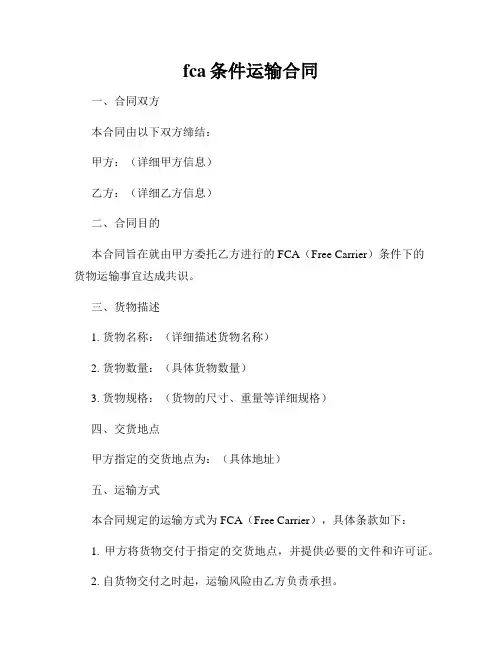 fca 条件运输合同

一、合同双方

本合同由以下双方缔结：

甲方：（详细甲方信息）

乙方：（详细乙方信息）

二、合同目的

本合同旨在就由甲方委托乙方进行的 FCA（Free Carrier）条件下的货物运输事宜达成共识。

三、货物描述

1. 货物名称：（详细描述货物名称）

2. 货物数量：（具体货物数量）

3. 货物规格：（货物的尺寸、重量等详细规格）

四、交货地点

甲方指定的交货地点为：（具体地址）

五、运输方式

本合同规定的运输方式为 FCA（Free Carrier），具体条款如下：

1. 甲方将货物交付于指定的交货地点，并提供必要的文件和许可证。

2. 自货物交付之时起，运输风险由乙方负责承担。